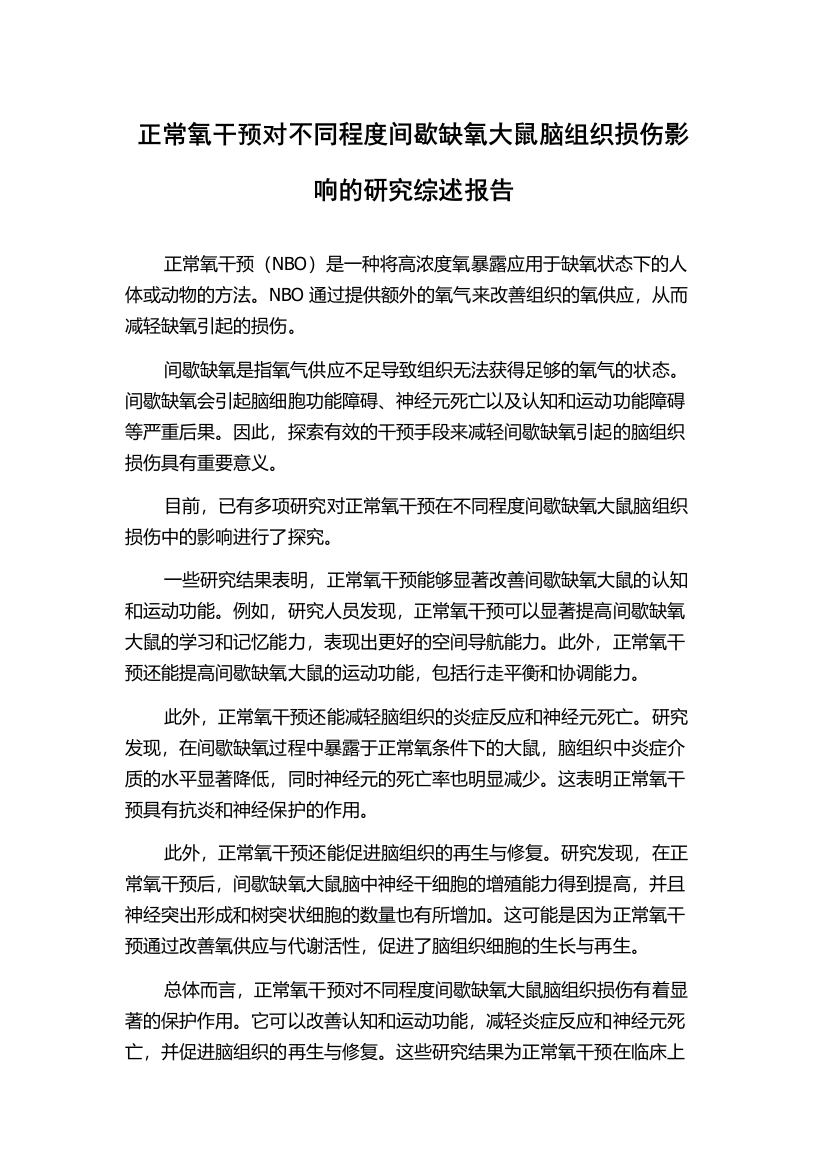 正常氧干预对不同程度间歇缺氧大鼠脑组织损伤影响的研究综述报告

正常氧干预（NBO）是一种将高浓度氧暴露应用于缺氧状态下的人体或动物的方法。NBO 通过提供额外的氧气来改善组织的氧供应，从而减轻缺氧引起的损伤。

间歇缺氧是指氧气供应不足导致组织无法获得足够的氧气的状态。间歇缺氧会引起脑细胞功能障碍、神经元死亡以及认知和运动功能障碍等严重后果。因此，探索有效的干预手段来减轻间歇缺氧引起的脑组织损伤具有重要意义。

目前，已有多项研究对正常氧干预在不同程度间歇缺氧大鼠脑组织损伤中的影响进行了探究。

一些研究结果表明，正常氧干预能够显著改善间歇缺氧大鼠的认知和运动功能。例如，研究人员发现，正常氧干预可以显著提高间歇缺氧大鼠的学习和记忆能力，表现出更好的空间导航能力。此外，正常氧干预还能提高间歇缺氧大鼠的运动功能，包括行走平衡和协调能力。

此外，正常氧干预还能减轻脑组织的炎症反应和神经元死亡。研究发现，在间歇缺氧过程中暴露于正常氧条件下的大鼠，脑组织中炎症介质的水平显著降低，同时神经元的死亡率也明显减少。这表明正常氧干预具有抗炎和神经保护的作用。

此外，正常氧干预还能促进脑组织的再生与修复。研究发现，在正常氧干预后，间歇缺氧大鼠脑中神经干细胞的增殖能力得到提高，并且神经突出形成和树突状细胞的数量也有所增加。这可能是因为正常氧干预通过改善氧供应与代谢活性，促进了脑组织细胞的生长与再生。

总体而言，正常氧干预对不同程度间歇缺氧大鼠脑组织损伤有着显著的保护作用。它可以改善认知和运动功能，减轻炎症反应和神经元死亡，并促进脑组织的再生与修复。这些研究结果为正常氧干预在临床上